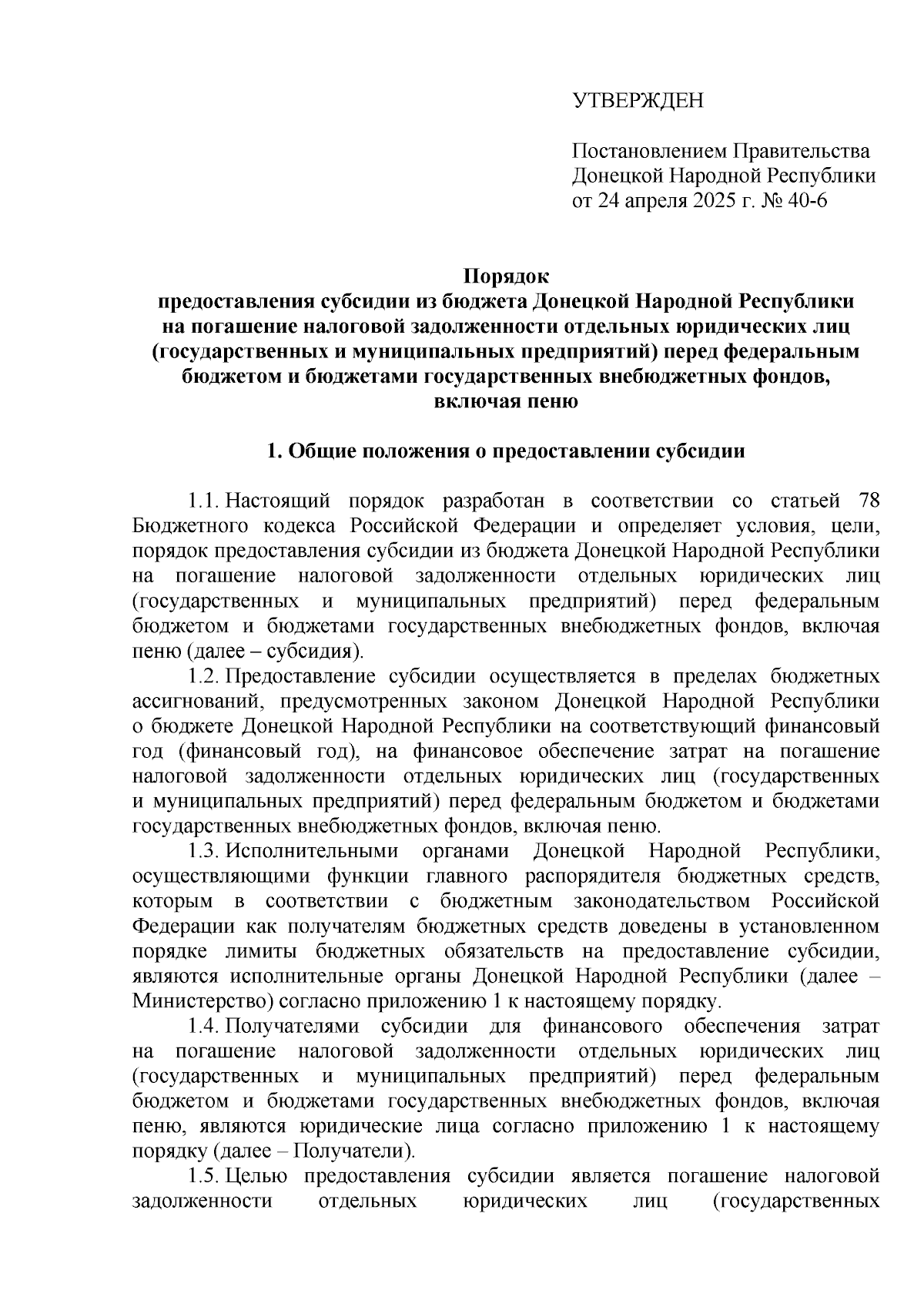 УТВЕРЖДЕН

Постановлением Правительства Донецкой Народной Республики от 24 апреля 2025 г. № 40-6

Порядок
предоставления субсидии из бюджета Донецкой Народной Республики на погашение налоговой задолженности отдельных юридических лиц (государственных и муниципальных предприятий) перед федеральным бюджетом и бюджетами государственных внебюджетных фондов, включая пеню

1. Общие положения о предоставлении субсидии

1.1. Настоящий порядок разработан в соответствии со статьей 78 Бюджетного кодекса Российской Федерации и определяет условия, цели, порядок предоставления субсидии из бюджета Донецкой Народной Республики на погашение налоговой задолженности отдельных юридических лиц (государственных и муниципальных предприятий) перед федеральным бюджетом и бюджетами государственных внебюджетных фондов, включая пеню (далее – субсидия).

1.2. Предоставление субсидии осуществляется в пределах бюджетных ассигнований, предусмотренных законом Донецкой Народной Республики о бюджете Донецкой Народной Республики на соответствующий финансовый год (финансовый год), на финансовое обеспечение затрат на погашение налоговой задолженности отдельных юридических лиц (государственных и муниципальных предприятий) перед федеральным бюджетом и бюджетами государственных внебюджетных фондов, включая пеню.

1.3. Исполнительными органами Донецкой Народной Республики, осуществляющими функции главного распорядителя бюджетных средств, которым в соответствии с бюджетным законодательством Российской Федерации как получателям бюджетных средств доведены в установленном порядке лимиты бюджетных обязательств на предоставление субсидии, являются исполнительные органы Донецкой Народной Республики (далее – Министерство) согласно приложению 1 к настоящему порядку.

1.4. Получателями субсидии для финансового обеспечения затрат на погашение налоговой задолженности отдельных юридических лиц (государственных и муниципальных предприятий) перед федеральным бюджетом и бюджетами государственных внебюджетных фондов, включая пеню, являются юридические лица согласно приложению 1 к настоящему порядку (далее – Получатели).

1.5. Целью предоставления субсидии является погашение налоговой задолженности отдельных юридических лиц (государственных